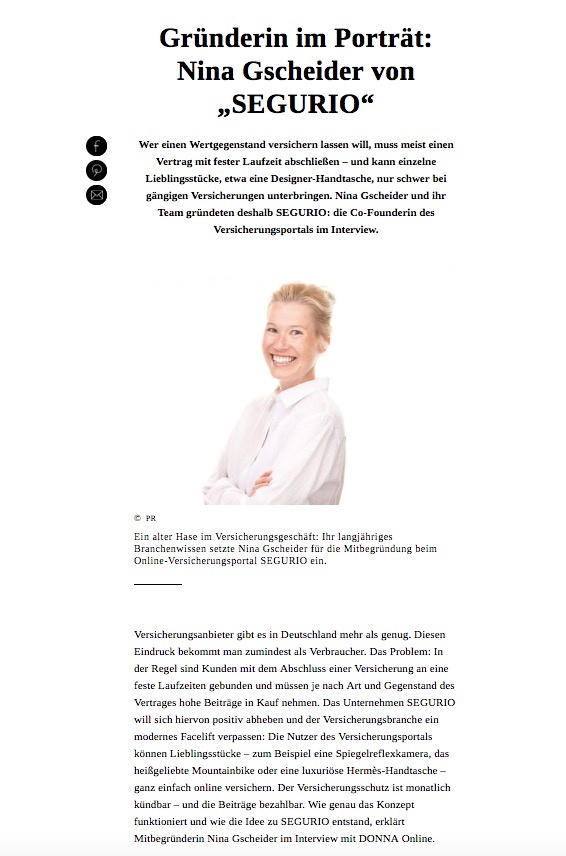 Gründerin im Porträt: Nina Gscheider von „SEGURIO“

Wer einen Wertgegenstand versichern lassen will, muss meist einen Vertrag mit fester Laufzeit abschließen – und kann einzelne Lieblingsstücke, etwa eine Designer-Handtasche, nur schwer bei gängigen Versicherungen unterbringen. Nina Gscheider und ihr Team gründeten deshalb SEGURIO: die Co-Founderin des Versicherungsportals im Interview.

© PR

Ein alter Hase im Versicherungsgeschäft: Ihr langjähriges Branchenwissen setzte Nina Gscheider für die Mitbegründung beim Online-Versicherungsportal SEGURIO ein.

Versicherungsanbieter gibt es in Deutschland mehr als genug. Diesen Eindruck bekommt man zumindest als Verbraucher. Das Problem: In der Regel sind Kunden mit dem Abschluss einer Versicherung an eine feste Laufzeiten gebunden und müssen je nach Art und Gegenstand des Vertrages hohe Beiträge in Kauf nehmen. Das Unternehmen SEGURIO will sich hiervon positiv abheben und der Versicherungsbranche ein modernes Facelift verpassen: Die Nutzer des Versicherungsportals können Lieblingsstücke – zum Beispiel eine Spiegelreflexkamera, das heißgeliebte Mountainbike oder eine luxuriöse Hermès-Handtasche – ganz einfach online versichern. Der Versicherungsschutz ist monatlich kündbar – und die Beiträge bezahlbar. Wie genau das Konzept funktioniert und wie die Idee zu SEGURIO entstand, erklärt Mitbegründerin Nina Gscheider im Interview mit DONNA Online.